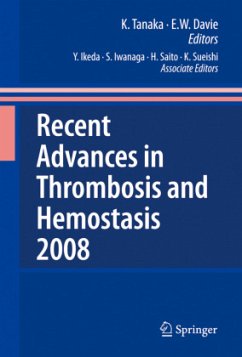 K. Tanaka · E.W. Davie
Editors
Y. Ikeda · S. Iwanaga · H. Saito · K. Sueishi
Associate Editors

Recent Advances in Thrombosis and Hemostasis 2008

Springer